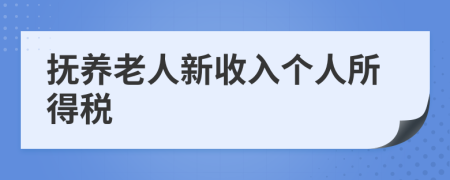 抚养老人新收入个人所得税